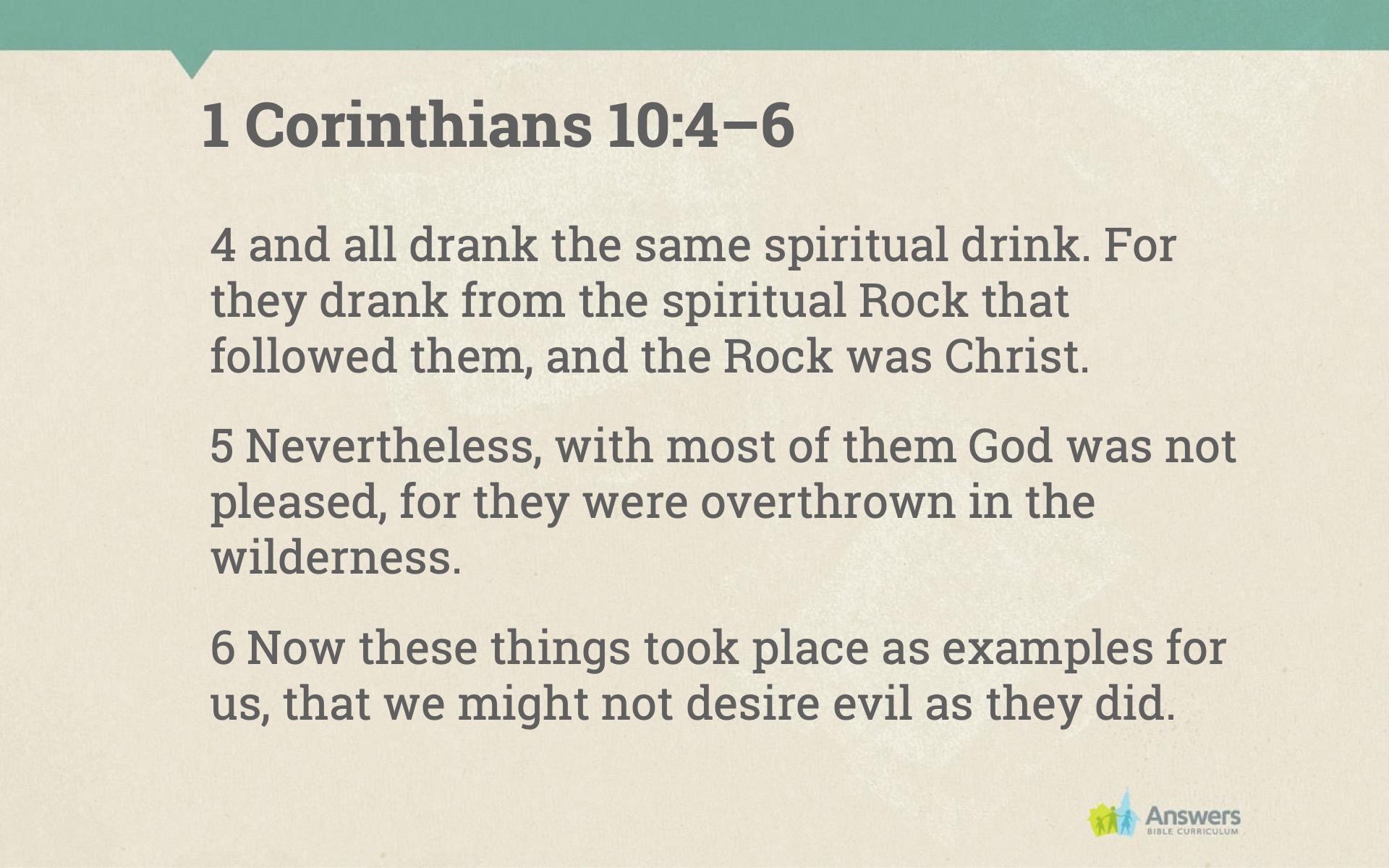 1 Corinthians 10:4–6

4 and all drank the same spiritual drink. For they drank from the spiritual Rock that followed them, and the Rock was Christ.

5 Nevertheless, with most of them God was not pleased, for they were overthrown in the wilderness.

6 Now these things took place as examples for us, that we might not desire evil as they did.

Answers
BIBLE CURRICULUM